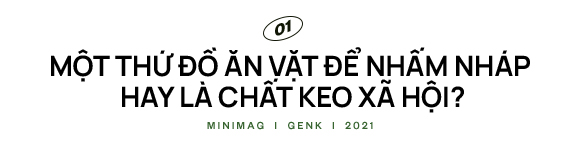 01

MỘT THỨ ĐỒ ĂN VẶT ĐỂ NHẤM NHÁP HAY LÀ CHẤT KEO XÃ HỘI?

MINIMAG I GENK I 2021